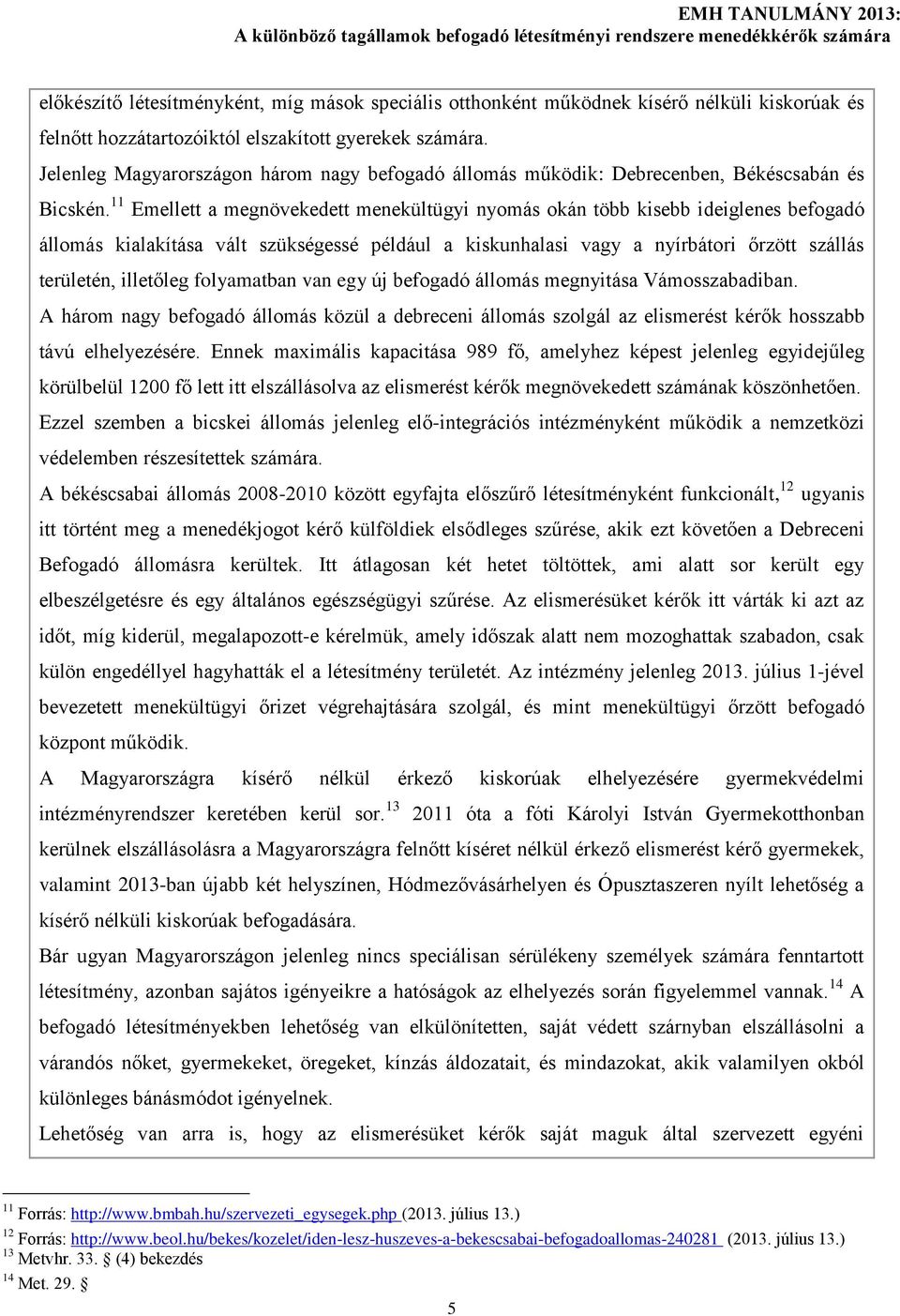 EMH TANULMÁNY 2013:
A különböző tagállamok befogadó létesítményi rendszere menedékkérők számára

előkészítő létesítményként, míg mások speciális otthonként működnek kísérő nélküli kiskorúak és felnőtt hozzátartozóiktól elszakított gyerekek számára.

Jelenleg Magyarországon három nagy befogadó állomás működik: Debrecenben, Békéscsabán és Bicskén.$^{11}$ Emellett a megnövekedett menekültügyi nyomás okán több kisebb ideiglenes befogadó állomás kialakítása vált szükségessé például a kiskunhalasi vagy a nyírbátori őrzött szállás területén, illetőleg folyamatban van egy új befogadó állomás megnyitása Vámosszabadiban.

A három nagy befogadó állomás közül a debreceni állomás szolgál az elismerést kérők hosszabb távú elhelyezésére. Ennek maximális kapacitása 989 fő, amelyhez képest jelenleg egyidejűleg körülbelül 1200 fő lett itt elszállásolva az elismerést kérők megnövekedett számának köszönhetően. Ezzel szemben a bicskei állomás jelenleg elő-integrációs intézményként működik a nemzetközi védelemben részesítettek számára.

A békéscsabai állomás 2008-2010 között egyfajta előszűrő létesítményként funkcionált,$^{12}$ ugyanis itt történt meg a menedékjogot kérő külföldiek elsődleges szűrése, akik ezt követően a Debreceni Befogadó állomásra kerültek. Itt átlagosan két hetet töltöttek, ami alatt sor került egy elbeszélgetésre és egy általános egészségügyi szűrése. Az elismerésüket kérők itt várták ki azt az időt, míg kiderül, megalapozott-e kérelmük, amely időszak alatt nem mozoghattak szabadon, csak külön engedéllyel hagyhatták el a létesítmény területét. Az intézmény jelenleg 2013. július 1-jével bevezetett menekültügyi őrizet végrehajtására szolgál, és mint menekültügyi őrzött befogadó központ működik.

A Magyarországra kísérő nélkül érkező kiskorúak elhelyezésére gyermekvédelmi intézményrendszer keretében kerül sor.$^{13}$ 2011 óta a fóti Károlyi István Gyermekotthonban kerülnek elszállásolásra a Magyarországra felnőtt kíséret nélkül érkező elismerést kérő gyermekek, valamint 2013-ban újabb két helyszínen, Hódmezővásárhelyen és Ópusztaszeren nyílt lehetőség a kísérő nélküli kiskorúak befogadására.

Bár ugyan Magyarországon jelenleg nincs speciálisan sérülékeny személyek számára fenntartott létesítmény, azonban sajátos igényeikre a hatóságok az elhelyezés során figyelemmel vannak.$^{14}$ A befogadó létesítményekben lehetőség van elkülönítetten, saját védett szárnyban elszállásolni a várandós nőket, gyermekeket, öregeket, kínzás áldozatait, és mindazokat, akik valamilyen okból különleges bánásmódot igényelnek.

Lehetőség van arra is, hogy az elismerésüket kérők saját maguk által szervezett egyéni

$^{11}$ Forrás: http://www.bmbah.hu/szervezeti_egysegek.php (2013. július 13.)
$^{12}$ Forrás: http://www.beol.hu/bekes/kozelet/iden-lesz-huszeves-a-bekescsabai-befogadoallomas-240281 (2013. július 13.)
$^{13}$ Metvhr. 33. § (4) bekezdés
$^{14}$ Met. 29. §

5